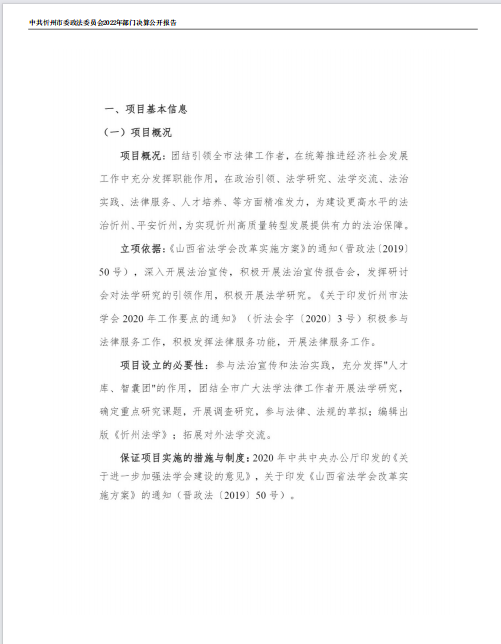 中共忻州市委政法委员会2022年部门决算公开报告

一、项目基本信息

（一）项目概况

项目概况：团结引领全市法律工作者，在统筹推进经济社会发展工作中充分发挥职能作用，在政治引领、法学研究、法学交流、法治实践、法律服务、人才培养、等方面精准发力，为建设更高水平的法治忻州、平安忻州，为实现忻州高质量转型发展提供有力的法治保障。

立项依据：《山西省法学会改革实施方案》的通知（晋政法〔2019〕50号），深入开展法治宣传，积极开展法治宣传报告会，发挥研讨会对法学研究的引领作用，积极开展法学研究。《关于印发忻州市法学会2020年工作要点的通知》（忻法会字〔2020〕3号）积极参与法律服务工作，积极发挥法律服务功能，开展法律服务工作。

项目设立的必要性：参与法治宣传和法治实践，充分发挥"人才库、智囊团"的作用，团结全市广大法学法律工作者开展法学研究，确定重点研究课题，开展调查研究，参与法律、法规的草拟；编辑出版《忻州法学》；拓展对外法学交流。

保证项目实施的措施与制度：2020年中共中央办公厅印发的《关于进一步加强法学会建设的意见》，关于印发《山西省法学会改革实施方案》的通知（晋政法〔2019〕50号）。